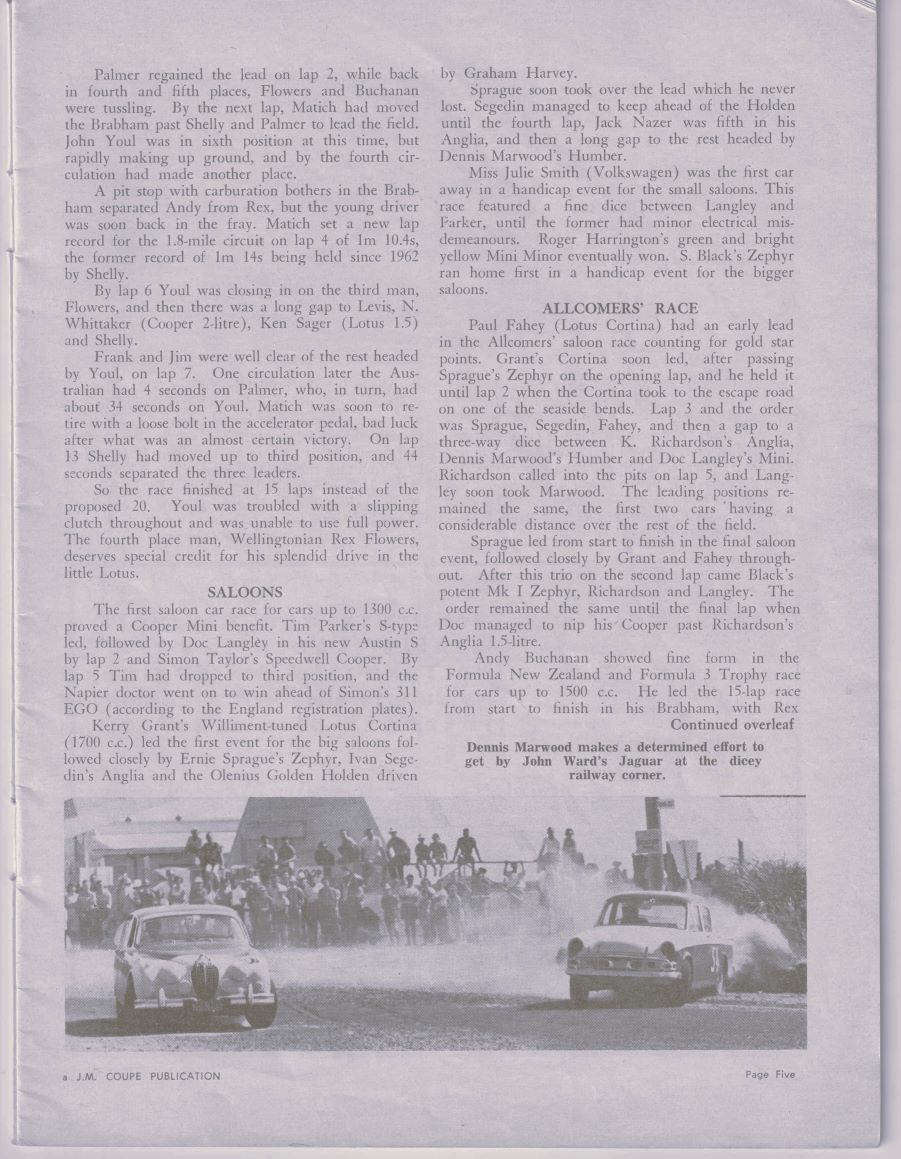 Palmer regained the lead on lap 2, while back in fourth and fifth places, Flowers and Buchanan were tussling. By the next lap, Matich had moved the Brabham past Shelly and Palmer to lead the field. John Youl was in sixth position at this time, but rapidly making up ground, and by the fourth circulation had made another place.

A pit stop with carburation bothers in the Brabham separated Andy from Rex, but the young driver was soon back in the fray. Matich set a new lap record for the 1.8-mile circuit on lap 4 of 1m 10.4s, the former record of 1m 14s being held since 1962 by Shelly.

By lap 6 Youl was closing in on the third man, Flowers, and then there was a long gap to Levis, N. Whittaker (Cooper 2-litre), Ken Sager (Lotus 1.5) and Shelly.

Frank and Jim were well clear of the rest headed by Youl, on lap 7. One circulation later the Australian had 4 seconds on Palmer, who, in turn, had about 34 seconds on Youl. Matich was soon to retire with a loose bolt in the accelerator pedal, bad luck after what was an almost certain victory. On lap 13 Shelly had moved up to third position, and 44 seconds separated the three leaders.

So the race finished at 15 laps instead of the proposed 20. Youl was troubled with a slipping clutch throughout and was unable to use full power. The fourth place man, Wellingtonian Rex Flowers, deserves special credit for his splendid drive in the little Lotus.

SALOONS

The first saloon car race for cars up to 1300 c.c. proved a Cooper Mini benefit. Tim Parker's S-type led, followed by Doc Langley in his new Austin S by lap 2 and Simon Taylor's Speedwell Cooper. By lap 5 Tim had dropped to third position, and the Napier doctor went on to win ahead of Simon's 311 EGO (according to the England registration plates).

Kerry Grant's Williment-tuned Lotus Cortina (1700 c.c.) led the first event for the big saloons followed closely by Ernie Sprague's Zephyr, Ivan Segedin's Anglia and the Olenius Golden Holden driven by Graham Harvey.

Sprague soon took over the lead which he never lost. Segedin managed to keep ahead of the Holden until the fourth lap, Jack Nazer was fifth in his Anglia, and then a long gap to the rest headed by Dennis Marwood's Humber.

Miss Julie Smith (Volkswagen) was the first car away in a handicap event for the small saloons. This race featured a fine dice between Langley and Parker, until the former had minor electrical misdemeanours. Roger Harrington's green and bright yellow Mini Minor eventually won. S. Black's Zephyr ran home first in a handicap event for the bigger saloons.

ALLCOMERS' RACE

Paul Fahey (Lotus Cortina) had an early lead in the Allcomers' saloon race counting for gold star points. Grant's Cortina soon led, after passing Sprague's Zephyr on the opening lap, and he held it until lap 2 when the Cortina took to the escape road on one of the seaside bends. Lap 3 and the order was Sprague, Segedin, Fahey, and then a gap to a three-way dice between K. Richardson's Anglia, Dennis Marwood's Humber and Doc Langley's Mini. Richardson called into the pits on lap 5, and Langley soon took Marwood. The leading positions remained the same, the first two cars having a considerable distance over the rest of the field.

Sprague led from start to finish in the final saloon event, followed closely by Grant and Fahey throughout. After this trio on the second lap came Black's potent Mk I Zephyr, Richardson and Langley. The order remained the same until the final lap when Doc managed to nip his Cooper past Richardson's Anglia 1.5-litre.

Andy Buchanan showed fine form in the Formula New Zealand and Formula 3 Trophy race for cars up to 1500 c.c. He led the 15-lap race from start to finish in his Brabham, with Rex
Continued overleaf

Dennis Marwood makes a determined effort to get by John Ward's Jaguar at the dicey railway corner.

a J.M. COUPE PUBLICATION

Page Five